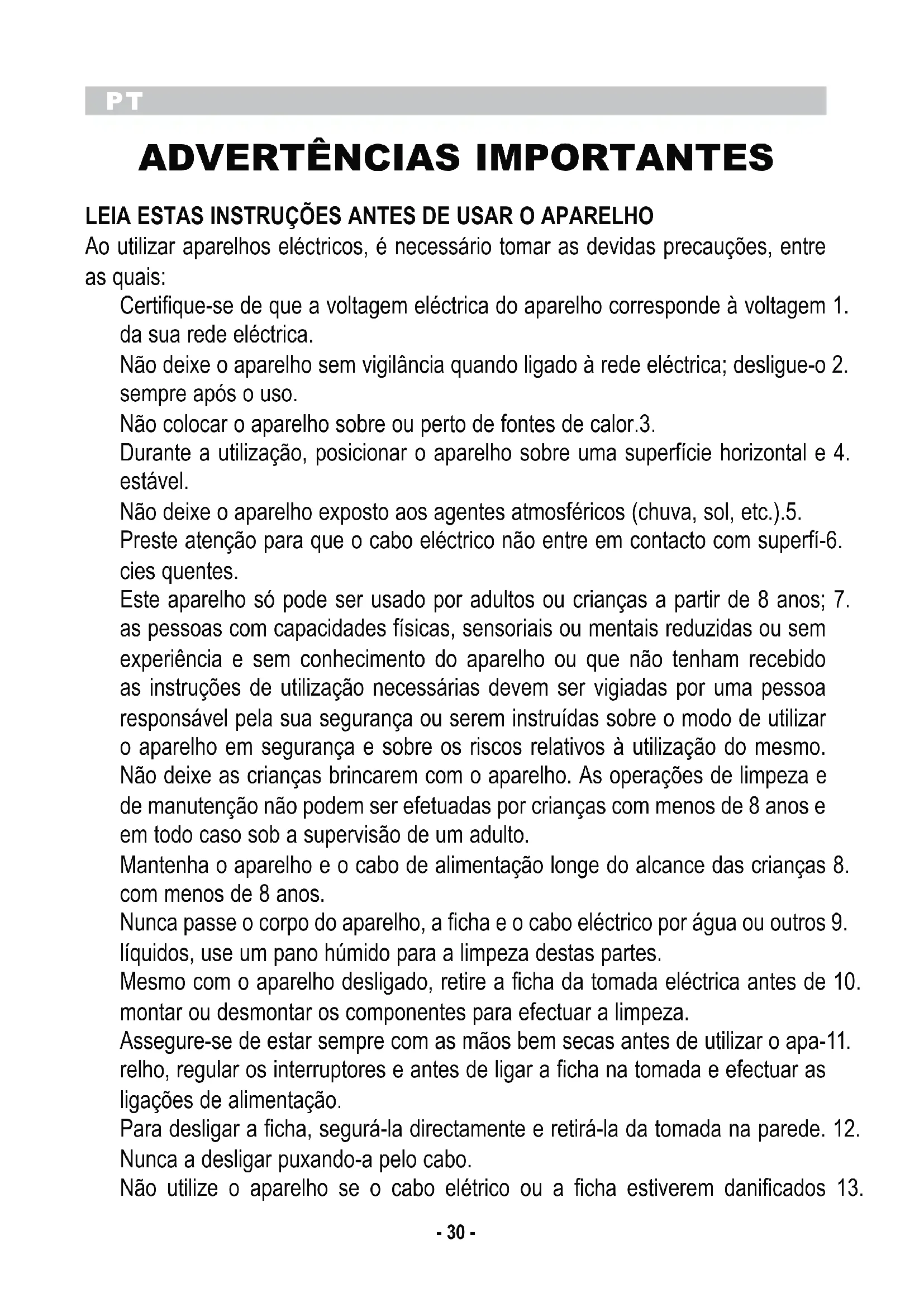 PT

ADVERTÊNCIAS IMPORTANTES

LEIA ESTAS INSTRUÇÕES ANTES DE USAR O APARELHO
Ao utilizar aparelhos eléctricos, é necessário tomar as devidas precauções, entre as quais:

Certifique-se de que a voltagem eléctrica do aparelho corresponde à voltagem 1. da sua rede eléctrica.

Não deixe o aparelho sem vigilância quando ligado à rede eléctrica; desligue-o 2. sempre após o uso.

Não colocar o aparelho sobre ou perto de fontes de calor.3.

Durante a utilização, posicionar o aparelho sobre uma superfície horizontal e 4. estável.

Não deixe o aparelho exposto aos agentes atmosféricos (chuva, sol, etc.).5.

Preste atenção para que o cabo eléctrico não entre em contacto com superfí-6. cies quentes.

Este aparelho só pode ser usado por adultos ou crianças a partir de 8 anos; 7. as pessoas com capacidades físicas, sensoriais ou mentais reduzidas ou sem experiência e sem conhecimento do aparelho ou que não tenham recebido as instruções de utilização necessárias devem ser vigiadas por uma pessoa responsável pela sua segurança ou serem instruídas sobre o modo de utilizar o aparelho em segurança e sobre os riscos relativos à utilização do mesmo. Não deixe as crianças brincarem com o aparelho. As operações de limpeza e de manutenção não podem ser efetuadas por crianças com menos de 8 anos e em todo caso sob a supervisão de um adulto.

Mantenha o aparelho e o cabo de alimentação longe do alcance das crianças 8. com menos de 8 anos.

Nunca passe o corpo do aparelho, a ficha e o cabo eléctrico por água ou outros 9. líquidos, use um pano húmido para a limpeza destas partes.

Mesmo com o aparelho desligado, retire a ficha da tomada eléctrica antes de 10. montar ou desmontar os componentes para efectuar a limpeza.

Assegure-se de estar sempre com as mãos bem secas antes de utilizar o apa-11. relho, regular os interruptores e antes de ligar a ficha na tomada e efectuar as ligações de alimentação.

Para desligar a ficha, segurá-la directamente e retirá-la da tomada na parede. 12. Nunca a desligar puxando-a pelo cabo.

Não utilize o aparelho se o cabo elétrico ou a ficha estiverem danificados 13.

- 30 -